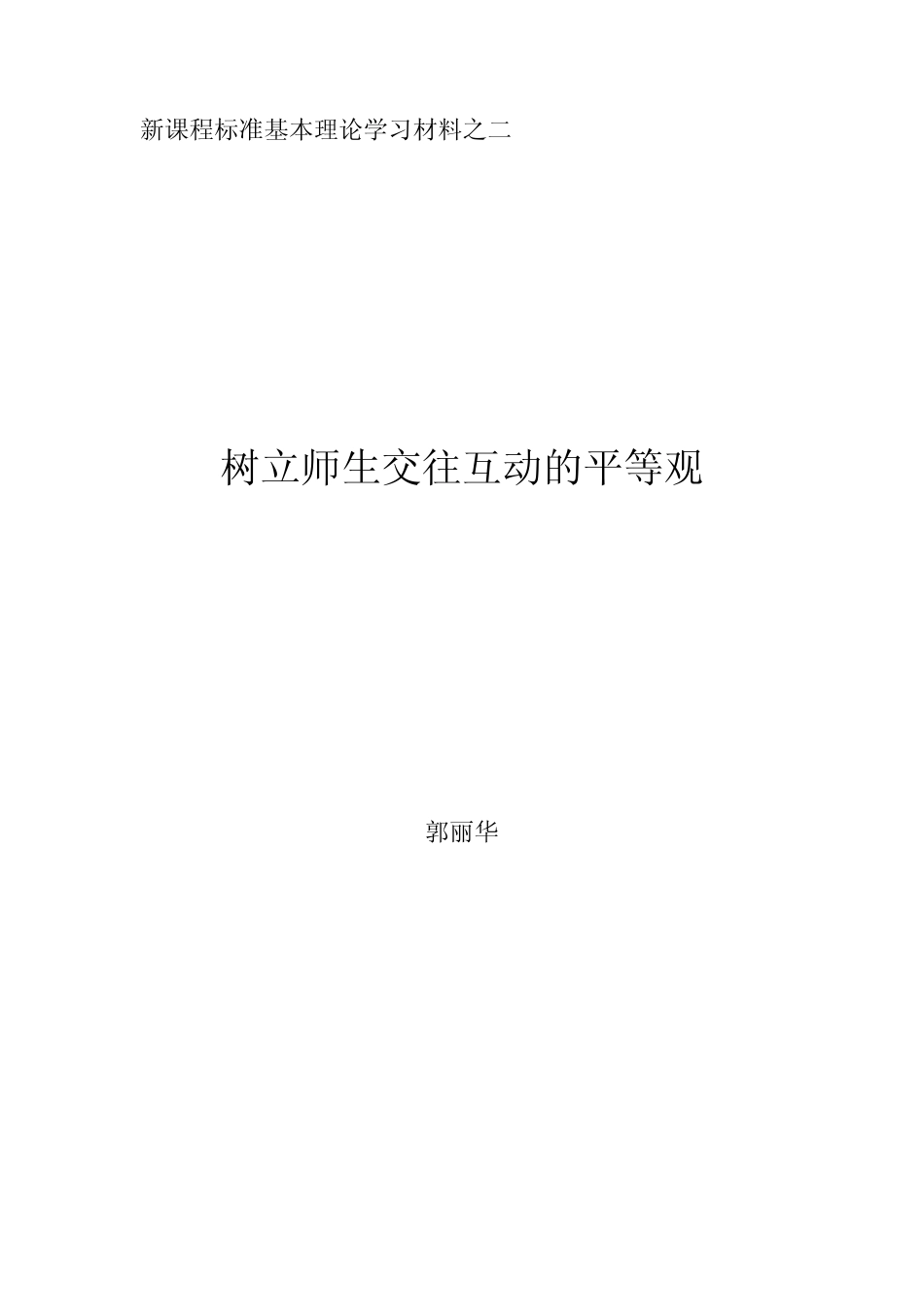 新课程标准基本理论学习材料之二

树立师生交往互动的平等观

郭丽华